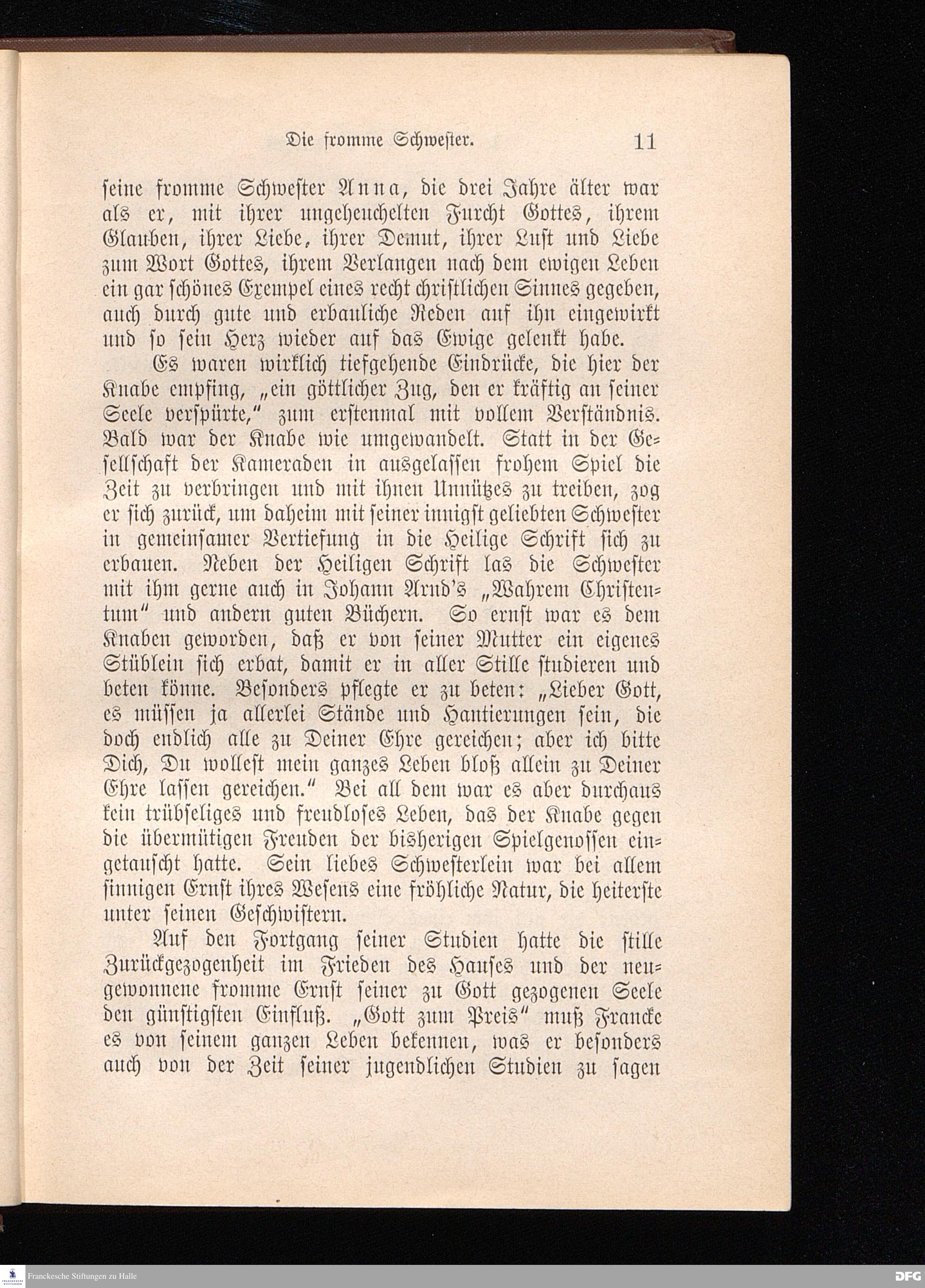 Die fromme Schwester. 11

seine fromme Schwester Anna, die drei Jahre älter war als er, mit ihrer ungeheuchelten Furcht Gottes, ihrem Glauben, ihrer Liebe, ihrer Demut, ihrer Lust und Liebe zum Wort Gottes, ihrem Verlangen nach dem ewigen Leben ein gar schönes Exempel eines recht christlichen Sinnes gegeben, auch durch gute und erbauliche Reden auf ihn eingewirkt und so sein Herz wieder auf das Ewige gelenkt habe.

Es waren wirklich tiefgehende Eindrücke, die hier der Knabe empfing, „ein göttlicher Zug, den er kräftig an seiner Seele verspürte," zum erstenmal mit vollem Verständnis. Bald war der Knabe wie umgewandelt. Statt in der Gesellschaft der Kameraden in ausgelassen frohem Spiel die Zeit zu verbringen und mit ihnen Unnützes zu treiben, zog er sich zurück, um daheim mit seiner innigst geliebten Schwester in gemeinsamer Vertiefung in die Heilige Schrift sich zu erbauen. Neben der Heiligen Schrift las die Schwester mit ihm gerne auch in Johann Arnd's „Wahrem Christentum" und andern guten Büchern. So ernst war es dem Knaben geworden, daß er von seiner Mutter ein eigenes Stüblein sich erbat, damit er in aller Stille studieren und beten könne. Besonders pflegte er zu beten: „Lieber Gott, es müssen ja allerlei Stände und Hantierungen sein, die doch endlich alle zu Deiner Ehre gereichen; aber ich bitte Dich, Du wollest mein ganzes Leben bloß allein zu Deiner Ehre lassen gereichen." Bei all dem war es aber durchaus kein trübseliges und freudloses Leben, das der Knabe gegen die übermütigen Freuden der bisherigen Spielgenossen eingetauscht hatte. Sein liebes Schwesterlein war bei allem sinnigen Ernst ihres Wesens eine fröhliche Natur, die heiterste unter seinen Geschwistern.

Auf den Fortgang seiner Studien hatte die stille Zurückgezogenheit im Frieden des Hauses und der neugewonnene fromme Ernst seiner zu Gott gezogenen Seele den günstigsten Einfluß. „Gott zum Preis" muß Francke es von seinem ganzen Leben bekennen, was er besonders auch von der Zeit seiner jugendlichen Studien zu sagen

Franckesche Stiftungen zu Halle
DFG